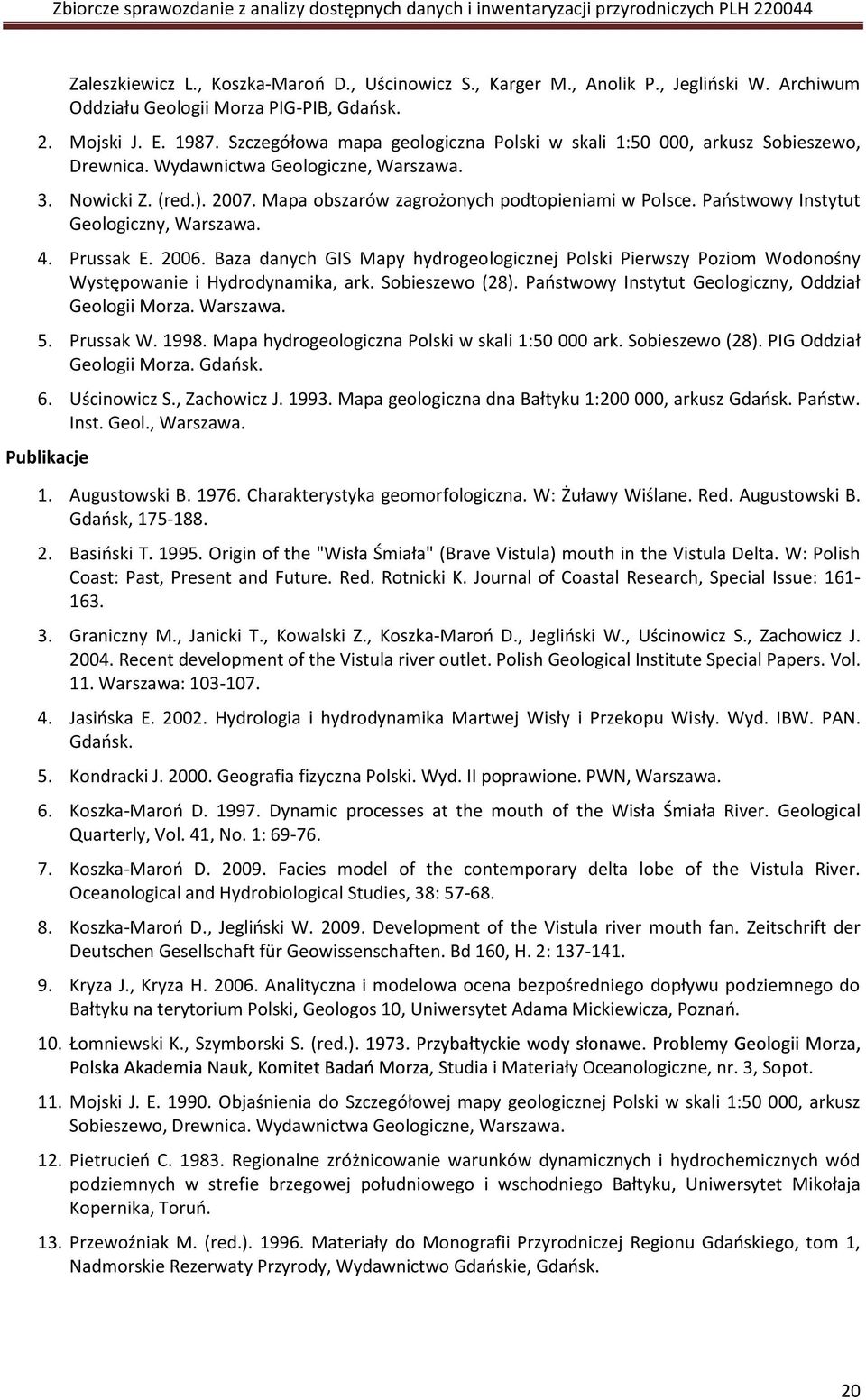 Zbiorcze sprawozdanie z analizy dostępnych danych i inwentaryzacji przyrodniczych PLH 220044

Zaleszkiewicz L., Koszka-Maroń D., Uścinowicz S., Karger M., Anolik P., Jegliński W. Archiwum Oddziału Geologii Morza PIG-PIB, Gdańsk.

2. Mojski J. E. 1987. Szczegółowa mapa geologiczna Polski w skali 1:50 000, arkusz Sobieszewo, Drewnica. Wydawnictwa Geologiczne, Warszawa.

3. Nowicki Z. (red.). 2007. Mapa obszarów zagrożonych podtopieniami w Polsce. Państwowy Instytut Geologiczny, Warszawa.

4. Prussak E. 2006. Baza danych GIS Mapy hydrogeologicznej Polski Pierwszy Poziom Wodonośny Występowanie i Hydrodynamika, ark. Sobieszewo (28). Państwowy Instytut Geologiczny, Oddział Geologii Morza. Warszawa.

5. Prussak W. 1998. Mapa hydrogeologiczna Polski w skali 1:50 000 ark. Sobieszewo (28). PIG Oddział Geologii Morza. Gdańsk.

6. Uścinowicz S., Zachowicz J. 1993. Mapa geologiczna dna Bałtyku 1:200 000, arkusz Gdańsk. Państw. Inst. Geol., Warszawa.

Publikacje

1. Augustowski B. 1976. Charakterystyka geomorfologiczna. W: Żuławy Wiślane. Red. Augustowski B. Gdańsk, 175-188.

2. Basiński T. 1995. Origin of the "Wisła Śmiała" (Brave Vistula) mouth in the Vistula Delta. W: Polish Coast: Past, Present and Future. Red. Rotnicki K. Journal of Coastal Research, Special Issue: 161-163.

3. Graniczny M., Janicki T., Kowalski Z., Koszka-Maroń D., Jegliński W., Uścinowicz S., Zachowicz J. 2004. Recent development of the Vistula river outlet. Polish Geological Institute Special Papers. Vol. 11. Warszawa: 103-107.

4. Jasińska E. 2002. Hydrologia i hydrodynamika Martwej Wisły i Przekopu Wisły. Wyd. IBW. PAN. Gdańsk.

5. Kondracki J. 2000. Geografia fizyczna Polski. Wyd. II poprawione. PWN, Warszawa.

6. Koszka-Maroń D. 1997. Dynamic processes at the mouth of the Wisła Śmiała River. Geological Quarterly, Vol. 41, No. 1: 69-76.

7. Koszka-Maroń D. 2009. Facies model of the contemporary delta lobe of the Vistula River. Oceanological and Hydrobiological Studies, 38: 57-68.

8. Koszka-Maroń D., Jegliński W. 2009. Development of the Vistula river mouth fan. Zeitschrift der Deutschen Gesellschaft für Geowissenschaften. Bd 160, H. 2: 137-141.

9. Kryza J., Kryza H. 2006. Analityczna i modelowa ocena bezpośredniego dopływu podziemnego do Bałtyku na terytorium Polski, Geologos 10, Uniwersytet Adama Mickiewicza, Poznań.

10. Łomniewski K., Szymborski S. (red.). 1973. Przybałtyckie wody słonawe. Problemy Geologii Morza, Polska Akademia Nauk, Komitet Badań Morza, Studia i Materiały Oceanologiczne, nr. 3, Sopot.

11. Mojski J. E. 1990. Objaśnienia do Szczegółowej mapy geologicznej Polski w skali 1:50 000, arkusz Sobieszewo, Drewnica. Wydawnictwa Geologiczne, Warszawa.

12. Pietrucień C. 1983. Regionalne zróżnicowanie warunków dynamicznych i hydrochemicznych wód podziemnych w strefie brzegowej południowego i wschodniego Bałtyku, Uniwersytet Mikołaja Kopernika, Toruń.

13. Przewoźniak M. (red.). 1996. Materiały do Monografii Przyrodniczej Regionu Gdańskiego, tom 1, Nadmorskie Rezerwaty Przyrody, Wydawnictwo Gdańskie, Gdańsk.

20